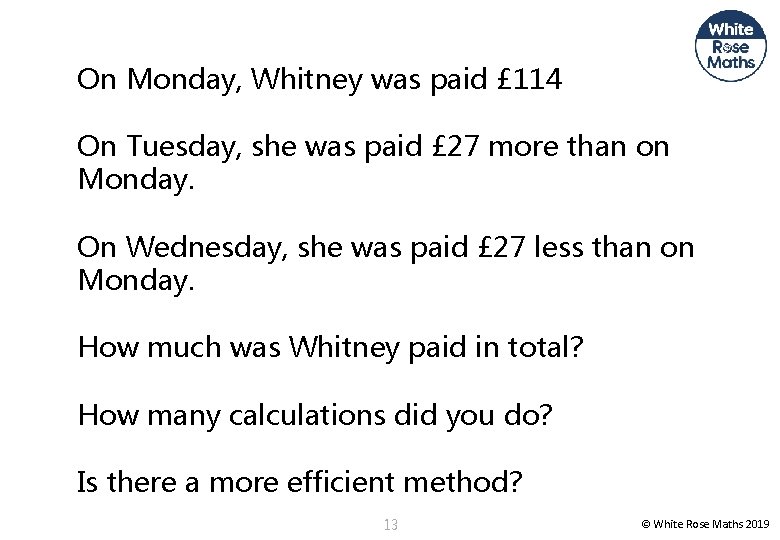 White Rose Maths

On Monday, Whitney was paid £114

On Tuesday, she was paid £27 more than on Monday.

On Wednesday, she was paid £27 less than on Monday.

How much was Whitney paid in total?

How many calculations did you do?

Is there a more efficient method?

13

© White Rose Maths 2019